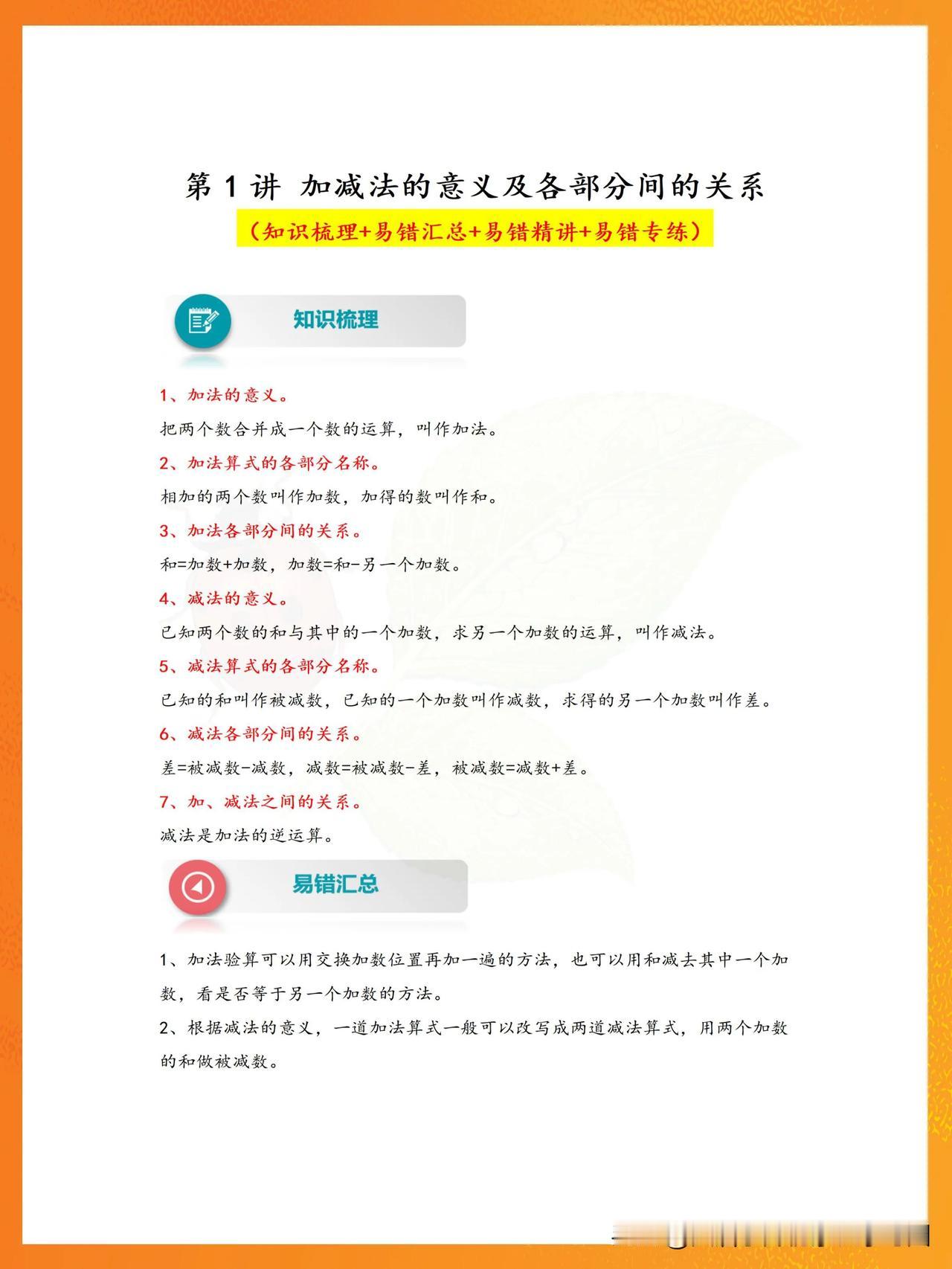 第 1 讲 加减法的意义及各部分间的关系

（知识梳理+易错汇总+易错精讲+易错专练）

知识梳理

1、加法的意义。

把两个数合并成一个数的运算，叫作加法。

2、加法算式的各部分名称。

相加的两个数叫作加数，加得的数叫作和。

3、加法各部分间的关系。

和=加数+加数，加数=和-另一个加数。

4、减法的意义。

已知两个数的和与其中的一个加数，求另一个加数的运算，叫作减法。

5、减法算式的各部分名称。

已知的和叫作被减数，已知的一个加数叫作减数，求得的另一个加数叫作差。

6、减法各部分间的关系。

差=被减数-减数，减数=被减数-差，被减数=减数+差。

7、加、减法之间的关系。

减法是加法的逆运算。

易错汇总

1、加法验算可以用交换加数位置再加一遍的方法，也可以用和减去其中一个加数，看是否等于另一个加数的方法。

2、根据减法的意义，一道加法算式一般可以改写成两道减法算式，用两个加数的和做被减数。